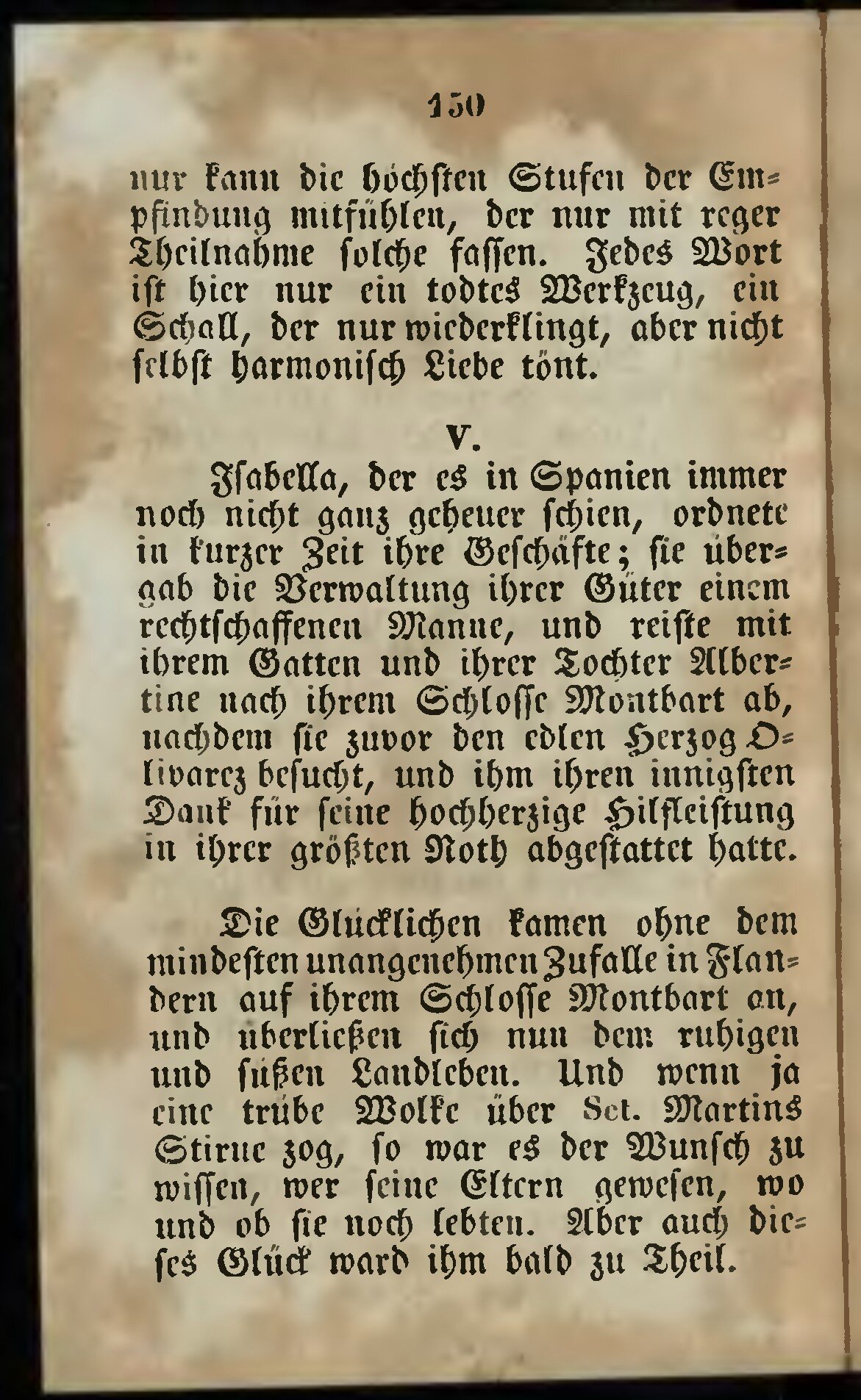 150

nur kann die höchsten Stufen der Empfindung mitfühlen, der nur mit reger Theilnahme solche fassen. Jedes Wort ist hier nur ein todtes Werkzeug, ein Schall, der nur wiederklingt, aber nicht selbst harmonisch Liebe tönt.

V.

Isabella, der es in Spanien immer noch nicht ganz geheuer schien, ordnete in kurzer Zeit ihre Geschäfte; sie übergab die Verwaltung ihrer Güter einem rechtschaffenen Manne, und reiste mit ihrem Gatten und ihrer Tochter Albertine nach ihrem Schlosse Montbart ab, nachdem sie zuvor den edlen Herzog Olivarez besucht, und ihm ihren innigsten Dank für seine hochherzige Hilfleistung in ihrer größten Noth abgestattet hatte.

Die Glücklichen kamen ohne dem mindesten unangenehmen Zufalle in Flandern auf ihrem Schlosse Montbart an, und überließen sich nun dem ruhigen und süßen Landleben. Und wenn ja eine trübe Wolke über Sct. Martins Stirne zog, so war es der Wunsch zu wissen, wer seine Eltern gewesen, wo und ob sie noch lebten. Aber auch dieses Glück ward ihm bald zu Theil.